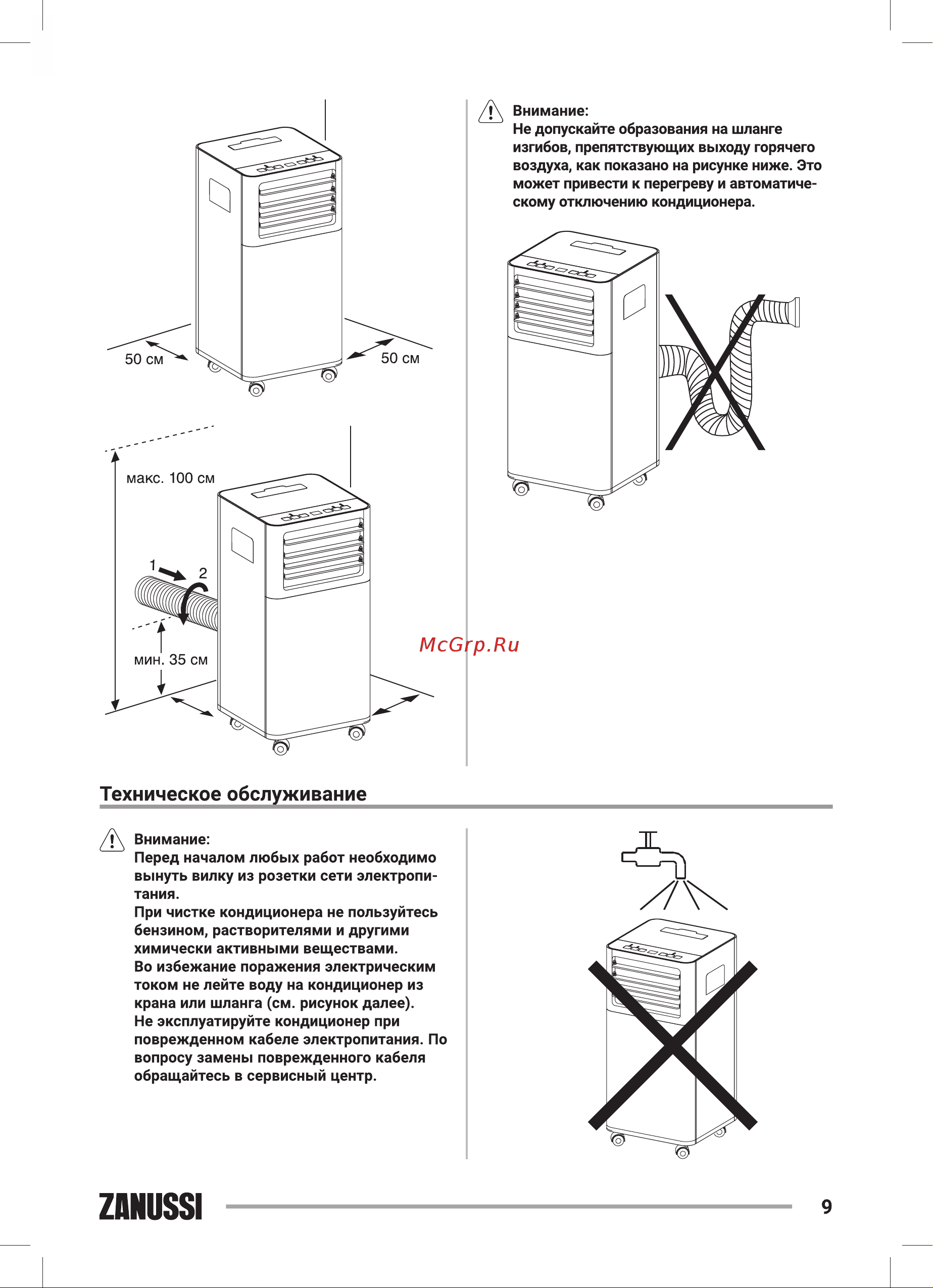 50 см

50 см

макс. 100 см

1

2

мин. 35 см

Внимание:
Не допускайте образования на шланге изгибов, препятствующих выходу горячего воздуха, как показано на рисунке ниже. Это может привести к перегреву и автоматическому отключению кондиционера.

McGrp.Ru

Техническое обслуживание

Внимание:
Перед началом любых работ необходимо вынуть вилку из розетки сети электропитания.
При чистке кондиционера не пользуйтесь бензином, растворителями и другими химически активными веществами.
Во избежание поражения электрическим током не лейте воду на кондиционер из крана или шланга (см. рисунок далее).
Не эксплуатируйте кондиционер при поврежденном кабеле электропитания. По вопросу замены поврежденного кабеля обращайтесь в сервисный центр.

ZANUSSI

9